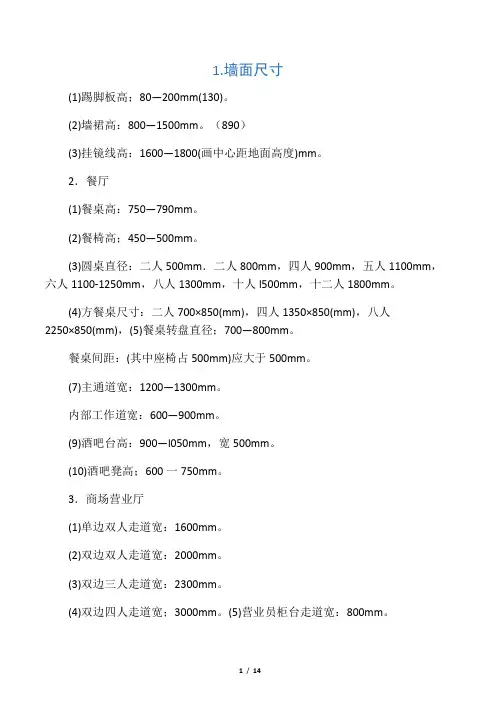 1.墙面尺寸

(1)踢脚板高：80—200mm(130)。

(2)墙裙高：800—1500mm。（890）

(3)挂镜线高：1600—1800(画中心距地面高度)mm。

2．餐厅

(1)餐桌高：750—790mm。

(2)餐椅高：450—500mm。

(3)圆桌直径：二人 500mm．二人 800mm，四人 900mm，五人 1100mm，六人 1100-1250mm，八人 1300mm，十人 l500mm，十二人 1800mm。

(4)方餐桌尺寸：二人 700×850(mm)，四人 1350×850(mm)，八人 2250×850(mm)，(5)餐桌转盘直径：700—800mm。

餐桌间距：(其中座椅占 500mm)应大于 500mm。

(7)主通道宽：1200—1300mm。

内部工作道宽：600—900mm。

(9)酒吧台高：900—l050mm，宽 500mm。

(10)酒吧凳高：600 一 750mm。

3．商场营业厅

(1)单边双人走道宽：1600mm。

(2)双边双人走道宽：2000mm。

(3)双边三人走道宽：2300mm。

(4)双边四人走道宽：3000mm。(5)营业员柜台走道宽：800mm。

1 / 14